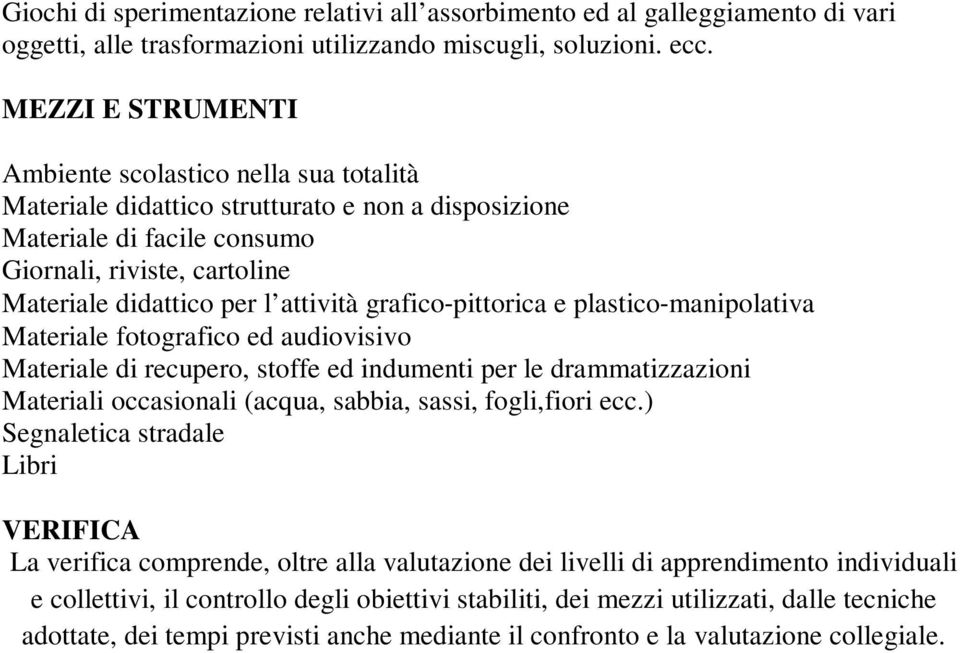 Giochi di sperimentazione relativi all’assorbimento ed al galleggiamento di vari oggetti, alle trasformazioni utilizzando miscugli, soluzioni. ecc.

MEZZI E STRUMENTI

Ambiente scolastico nella sua totalità
Materiale didattico strutturato e non a disposizione
Materiale di facile consumo
Giornali, riviste, cartoline
Materiale didattico per l’attività grafico-pittorica e plastico-manipolativa
Materiale fotografico ed audiovisivo
Materiale di recupero, stoffe ed indumenti per le drammatizzazioni
Materiali occasionali (acqua, sabbia, sassi, fogli,fiori ecc.)
Segnaletica stradale
Libri

VERIFICA
La verifica comprende, oltre alla valutazione dei livelli di apprendimento individuali e collettivi, il controllo degli obiettivi stabiliti, dei mezzi utilizzati, dalle tecniche adottate, dei tempi previsti anche mediante il confronto e la valutazione collegiale.